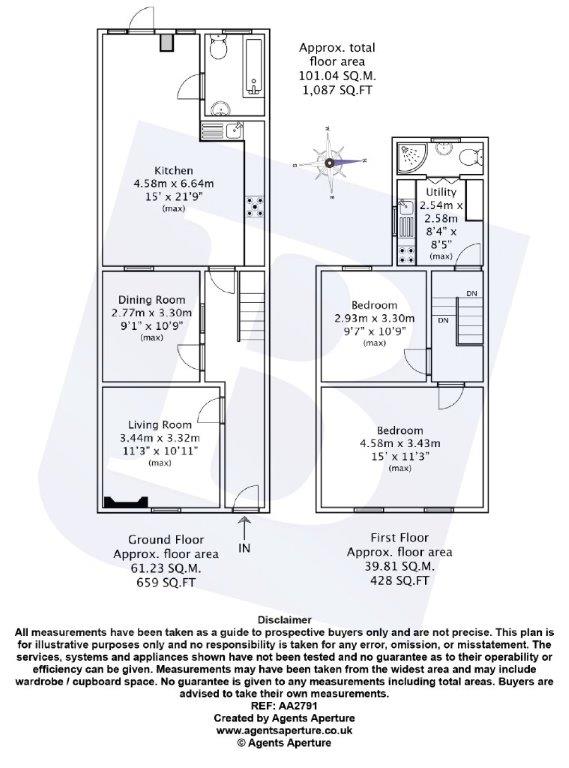 Approx. total floor area
101.04 SQ.M.
1,087 SQ.FT

Kitchen
4.58m x 6.64m
15' x 21'9"
(max)

Dining Room
2.77m x 3.30m
9'1" x 10'9"
(max)

Living Room
3.44m x 3.32m
11'3" x 10'11"
(max)

IN

Ground Floor
Approx. floor area
61.23 SQ.M.
659 SQ.FT

Utility
2.54m x
2.58m
8'4" x
8'5"
(max)

DN

DN

Bedroom
2.93m x 3.30m
9'7" x 10'9"
(max)

Bedroom
4.58m x 3.43m
15' x 11'3"
(max)

First Floor
Approx. floor area
39.81 SQ.M.
428 SQ.FT

Disclaimer
All measurements have been taken as a guide to prospective buyers only and are not precise. This plan is for illustrative purposes only and no responsibility is taken for any error, omission, or misstatement. The services, systems and appliances shown have not been tested and no guarantee as to their operability or efficiency can be given. Measurements may have been taken from the widest area and may include wardrobe / cupboard space. No guarantee is given to any measurements including total areas. Buyers are advised to take their own measurements.
REF: AA2791
Created by Agents Aperture
www.agentsaperture.co.uk
© Agents Aperture